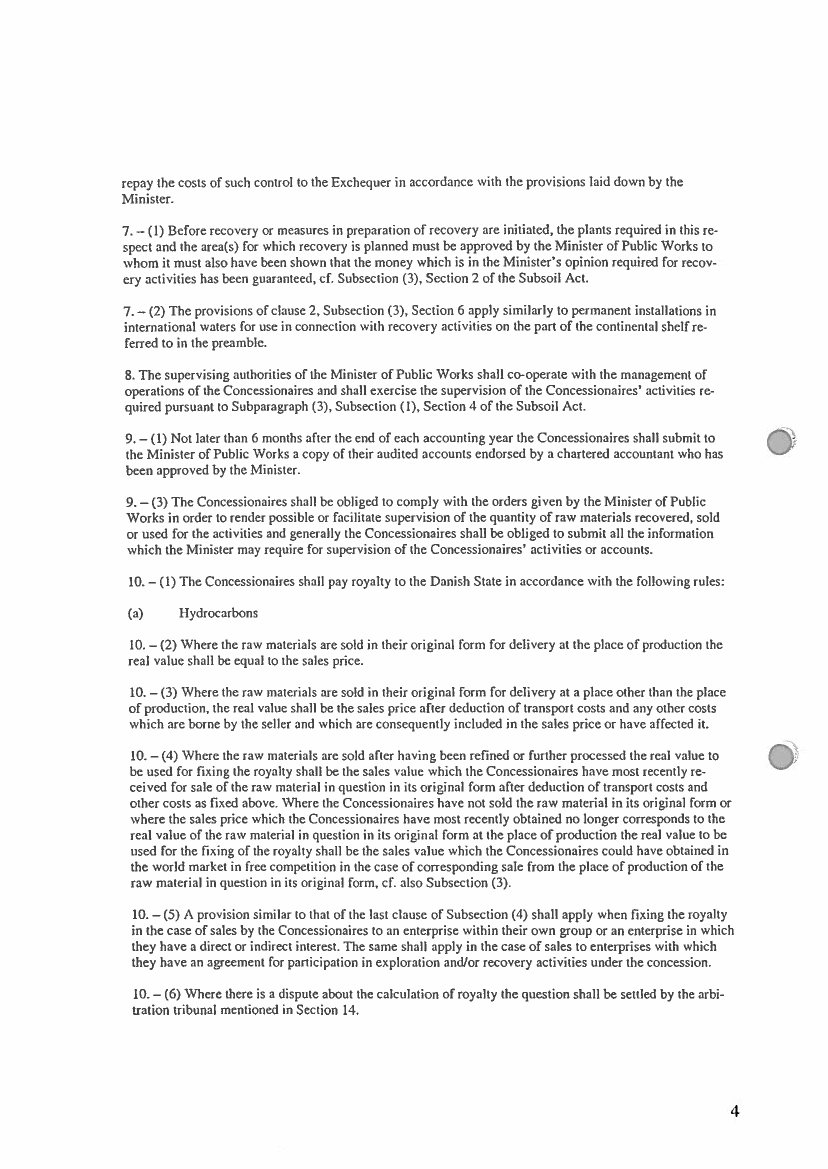 repay the costs of such control to the Exchequer in accordance with the provisions laid down by the Minister.

7. – (1) Before recovery or measures in preparation of recovery are initiated, the plants required in this respect and the area(s) for which recovery is planned must be approved by the Minister of Public Works to whom it must also have been shown that the money which is in the Minister's opinion required for recovery activities has been guaranteed, cf. Subsection (3), Section 2 of the Subsoil Act.

7. – (2) The provisions of clause 2, Subsection (3), Section 6 apply similarly to permanent installations in international waters for use in connection with recovery activities on the part of the continental shelf referred to in the preamble.

8. The supervising authorities of the Minister of Public Works shall co-operate with the management of operations of the Concessionaires and shall exercise the supervision of the Concessionaires' activities required pursuant to Subparagraph (3), Subsection (1), Section 4 of the Subsoil Act.

9. – (1) Not later than 6 months after the end of each accounting year the Concessionaires shall submit to the Minister of Public Works a copy of their audited accounts endorsed by a chartered accountant who has been approved by the Minister.

9. – (3) The Concessionaires shall be obliged to comply with the orders given by the Minister of Public Works in order to render possible or facilitate supervision of the quantity of raw materials recovered, sold or used for the activities and generally the Concessionaires shall be obliged to submit all the information which the Minister may require for supervision of the Concessionaires' activities or accounts.

10. – (1) The Concessionaires shall pay royalty to the Danish State in accordance with the following rules:

(a) Hydrocarbons

10. – (2) Where the raw materials are sold in their original form for delivery at the place of production the real value shall be equal to the sales price.

10. – (3) Where the raw materials are sold in their original form for delivery at a place other than the place of production, the real value shall be the sales price after deduction of transport costs and any other costs which are borne by the seller and which are consequently included in the sales price or have affected it.

10. – (4) Where the raw materials are sold after having been refined or further processed the real value to be used for fixing the royalty shall be the sales value which the Concessionaires have most recently received for sale of the raw material in question in its original form after deduction of transport costs and other costs as fixed above. Where the Concessionaires have not sold the raw material in its original form or where the sales price which the Concessionaires have most recently obtained no longer corresponds to the real value of the raw material in question in its original form at the place of production the real value to be used for the fixing of the royalty shall be the sales value which the Concessionaires could have obtained in the world market in free competition in the case of corresponding sale from the place of production of the raw material in question in its original form, cf. also Subsection (3).

10. – (5) A provision similar to that of the last clause of Subsection (4) shall apply when fixing the royalty in the case of sales by the Concessionaires to an enterprise within their own group or an enterprise in which they have a direct or indirect interest. The same shall apply in the case of sales to enterprises with which they have an agreement for participation in exploration and/or recovery activities under the concession.

10. – (6) Where there is a dispute about the calculation of royalty the question shall be settled by the arbitration tribunal mentioned in Section 14.

4